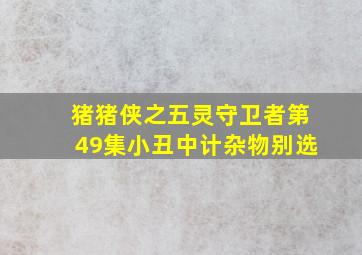 猪猪侠之五灵守卫者第49集小丑中计杂物别选